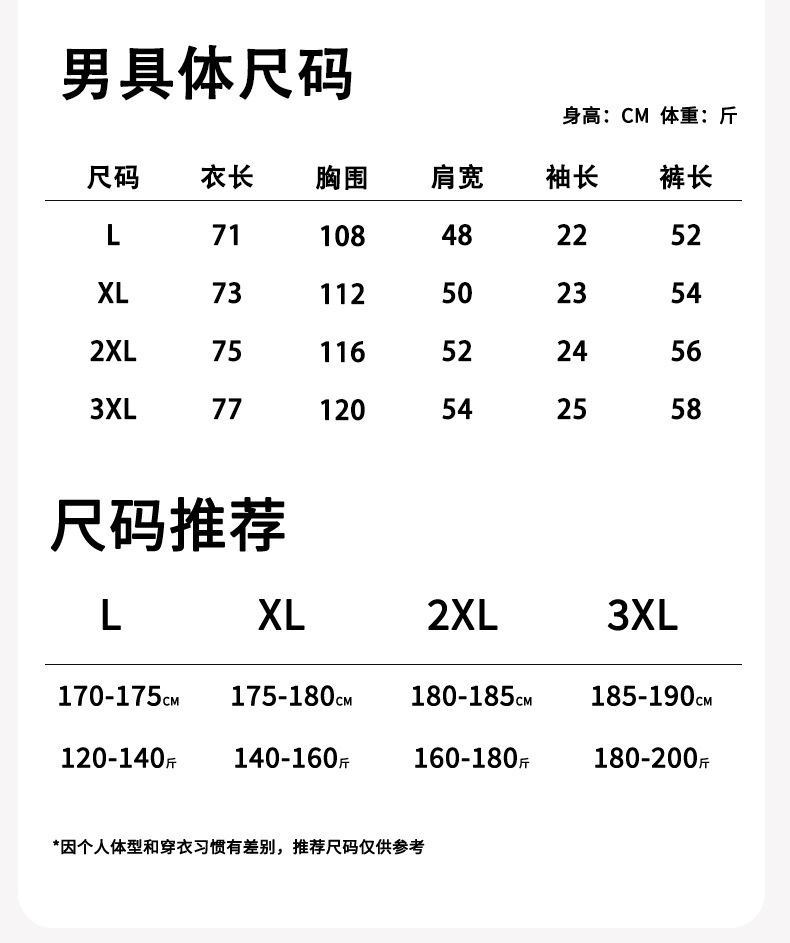 男具体尺码

身高：CM 体重：斤

| 尺码 | 衣长 | 胸围 | 肩宽 | 袖长 | 裤长 |
|---|---|---|---|---|---|
| L | 71 | 108 | 48 | 22 | 52 |
| XL | 73 | 112 | 50 | 23 | 54 |
| 2XL | 75 | 116 | 52 | 24 | 56 |
| 3XL | 77 | 120 | 54 | 25 | 58 |

尺码推荐

| L | XL | 2XL | 3XL |
|---|---|---|---|
| 170-175CM | 175-180CM | 180-185CM | 185-190CM |
| 120-140斤 | 140-160斤 | 160-180斤 | 180-200斤 |

*因个人体型和穿衣习惯有差别，推荐尺码仅供参考